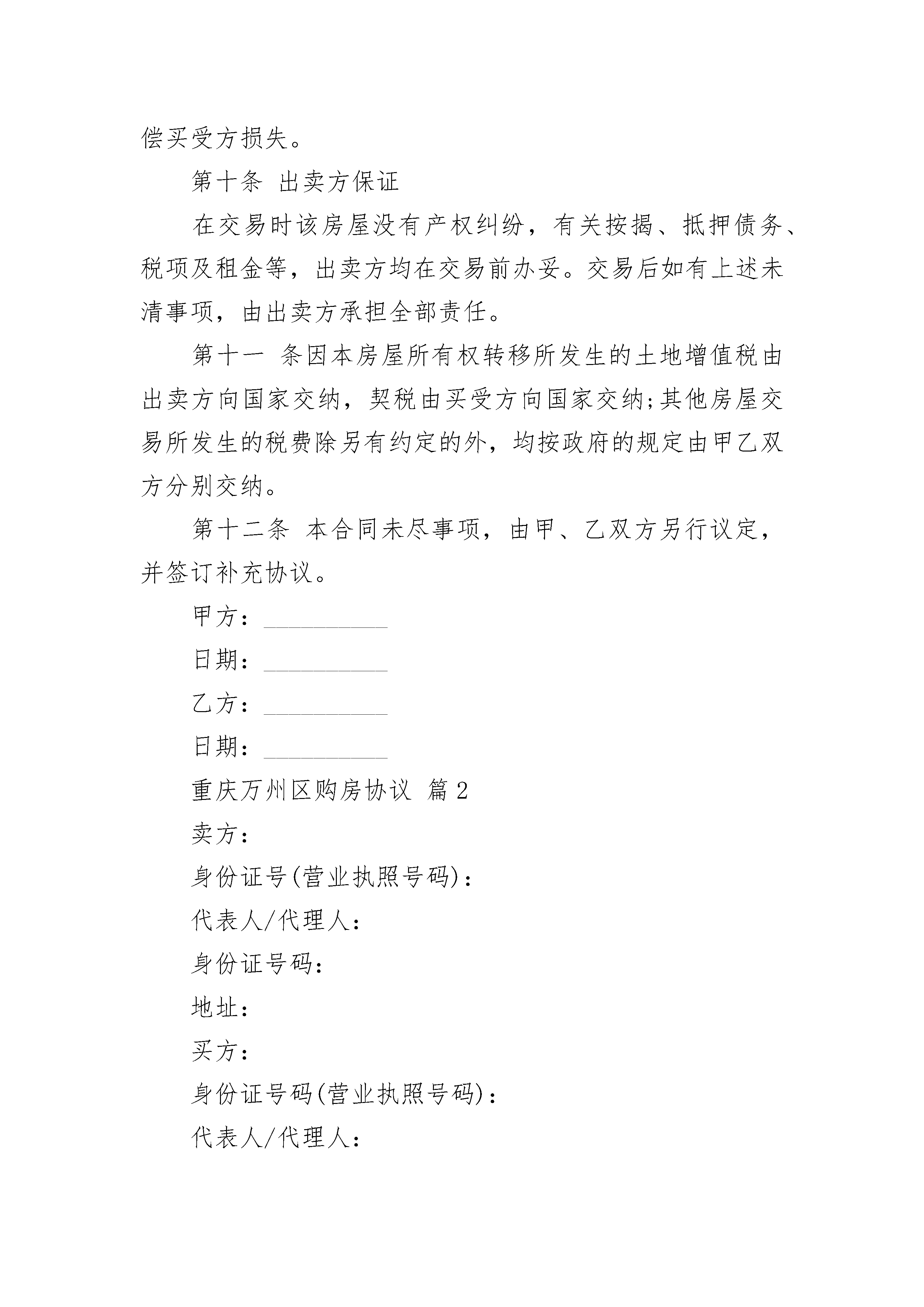 偿买受方损失。

第十条 出卖方保证

在交易时该房屋没有产权纠纷，有关按揭、抵押债务、税项及租金等，出卖方均在交易前办妥。交易后如有上述未清事项，由出卖方承担全部责任。

第十一 条因本房屋所有权转移所发生的土地增值税由出卖方向国家交纳，契税由买受方向国家交纳;其他房屋交易所发生的税费除另有约定的外，均按政府的规定由甲乙双方分别交纳。

第十二条 本合同未尽事项，由甲、乙双方另行议定，并签订补充协议。

甲方：__________

日期：__________

乙方：__________

日期：__________

重庆万州区购房协议 篇2

卖方：

身份证号(营业执照号码)：

代表人/代理人：

身份证号码：

地址：

买方：

身份证号码(营业执照号码)：

代表人/代理人：